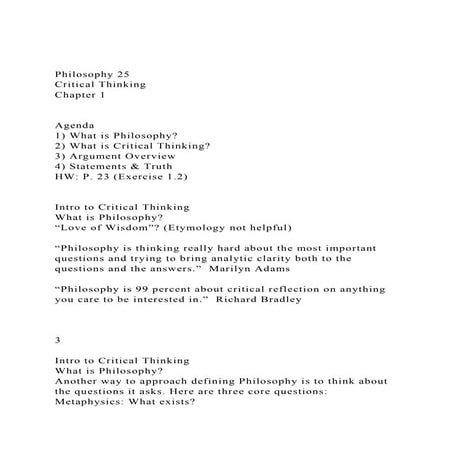 Philosophy 25
Critical Thinking
Chapter 1

Agenda
1) What is Philosophy?
2) What is Critical Thinking?
3) Argument Overview
4) Statements & Truth
HW: P. 23 (Exercise 1.2)

Intro to Critical Thinking
What is Philosophy?
“Love of Wisdom”? (Etymology not helpful)

“Philosophy is thinking really hard about the most important questions and trying to bring analytic clarity both to the questions and the answers.” Marilyn Adams

“Philosophy is 99 percent about critical reflection on anything you care to be interested in.” Richard Bradley

3

Intro to Critical Thinking
What is Philosophy?
Another way to approach defining Philosophy is to think about the questions it asks. Here are three core questions:
Metaphysics: What exists?